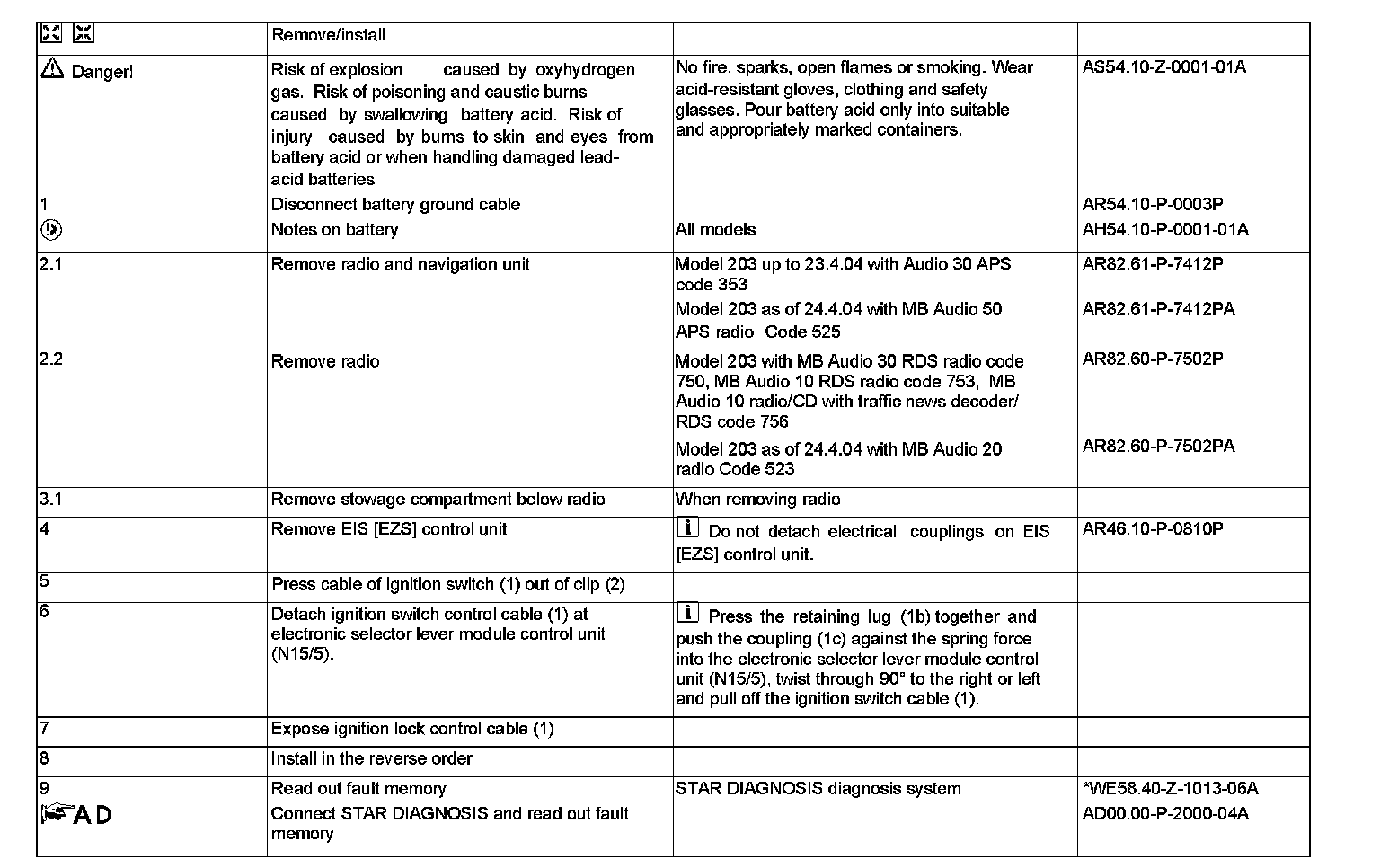 | | Remove/install | | |
|---|---|---|---|
| Danger! | Risk of explosion caused by oxyhydrogen gas. Risk of poisoning and caustic burns caused by swallowing battery acid. Risk of injury caused by burns to skin and eyes from battery acid or when handling damaged lead-acid batteries | No fire, sparks, open flames or smoking. Wear acid-resistant gloves, clothing and safety glasses. Pour battery acid only into suitable and appropriately marked containers. | AS54.10-Z-0001-01A |
| 1 | Disconnect battery ground cable | | AR54.10-P-0003P |
| | Notes on battery | All models | AH54.10-P-0001-01A |
| 2.1 | Remove radio and navigation unit | Model 203 up to 23.4.04 with Audio 30 APS code 353 | AR82.61-P-7412P |
| | | Model 203 as of 24.4.04 with MB Audio 50 APS radio Code 525 | AR82.61-P-7412PA |
| 2.2 | Remove radio | Model 203 with MB Audio 30 RDS radio code 750, MB Audio 10 RDS radio code 753, MB Audio 10 radio/CD with traffic news decoder/ RDS code 756 | AR82.60-P-7502P |
| | | Model 203 as of 24.4.04 with MB Audio 20 radio Code 523 | AR82.60-P-7502PA |
| 3.1 | Remove stowage compartment below radio | When removing radio | |
| 4 | Remove EIS [EZS] control unit | Do not detach electrical couplings on EIS [EZS] control unit. | AR46.10-P-0810P |
| 5 | Press cable of ignition switch (1) out of clip (2) | | |
| 6 | Detach ignition switch control cable (1) at electronic selector lever module control unit (N15/5). | Press the retaining lug (1b) together and push the coupling (1c) against the spring force into the electronic selector lever module control unit (N15/5), twist through 90° to the right or left and pull off the ignition switch cable (1). | |
| 7 | Expose ignition lock control cable (1) | | |
| 8 | Install in the reverse order | | |
| 9 | Read out fault memory | STAR DIAGNOSIS diagnosis system | *WE58.40-Z-1013-06A |
| AD | Connect STAR DIAGNOSIS and read out fault memory | | AD00.00-P-2000-04A |